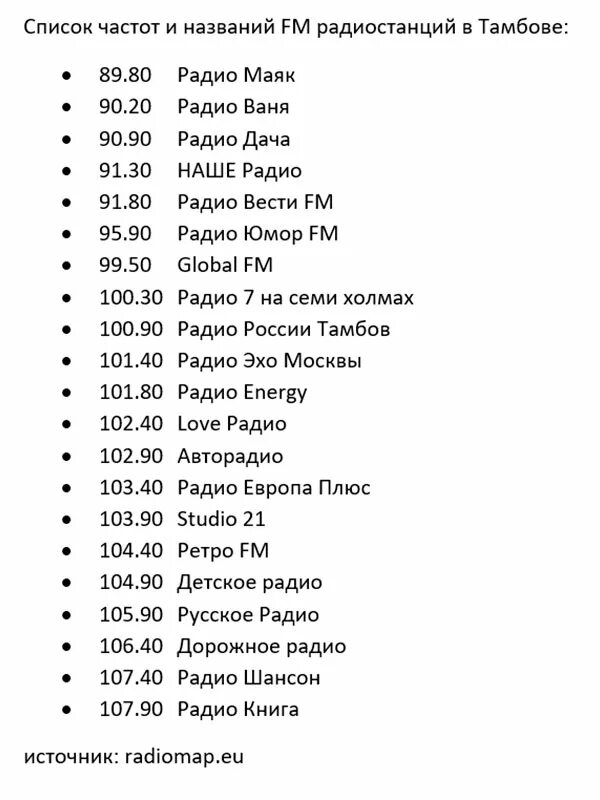 Список частот и названий FM радиостанций в Тамбове:

- 89.80 Радио Маяк
- 90.20 Радио Ваня
- 90.90 Радио Дача
- 91.30 НАШЕ Радио
- 91.80 Радио Вести FM
- 95.90 Радио Юмор FM
- 99.50 Global FM
- 100.30 Радио 7 на семи холмах
- 100.90 Радио России Тамбов
- 101.40 Радио Эхо Москвы
- 101.80 Радио Energy
- 102.40 Love Радио
- 102.90 Авторадио
- 103.40 Радио Европа Плюс
- 103.90 Studio 21
- 104.40 Ретро FM
- 104.90 Детское радио
- 105.90 Русское Радио
- 106.40 Дорожное радио
- 107.40 Радио Шансон
- 107.90 Радио Книга

источник: radiomap.eu